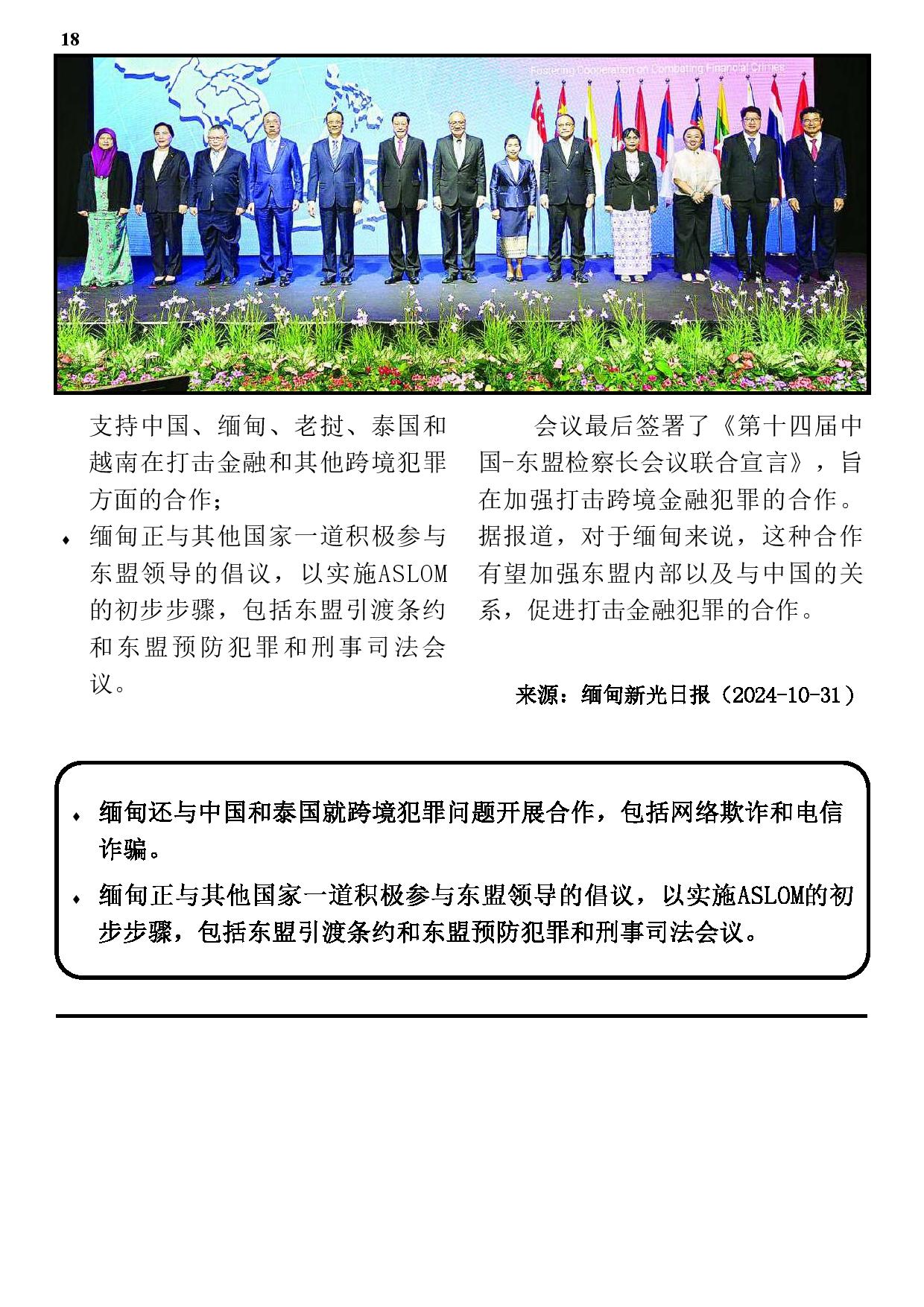 18

Fostering Cooperation on Combating Financial Crimes

支持中国、缅甸、老挝、泰国和越南在打击金融和其他跨境犯罪方面的合作；

♦ 缅甸正与其他国家一道积极参与东盟领导的倡议，以实施ASLOM的初步步骤，包括东盟引渡条约和东盟预防犯罪和刑事司法会议。

会议最后签署了《第十四届中国-东盟检察长会议联合宣言》，旨在加强打击跨境金融犯罪的合作。据报道，对于缅甸来说，这种合作有望加强东盟内部以及与中国的关系，促进打击金融犯罪的合作。

来源：缅甸新光日报（2024-10-31）

♦ 缅甸还与中国和泰国就跨境犯罪问题开展合作，包括网络欺诈和电信诈骗。

♦ 缅甸正与其他国家一道积极参与东盟领导的倡议，以实施ASLOM的初步步骤，包括东盟引渡条约和东盟预防犯罪和刑事司法会议。